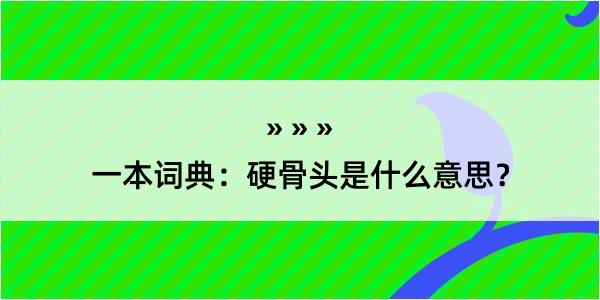 » » »

一本词典：硬骨头是什么意思？